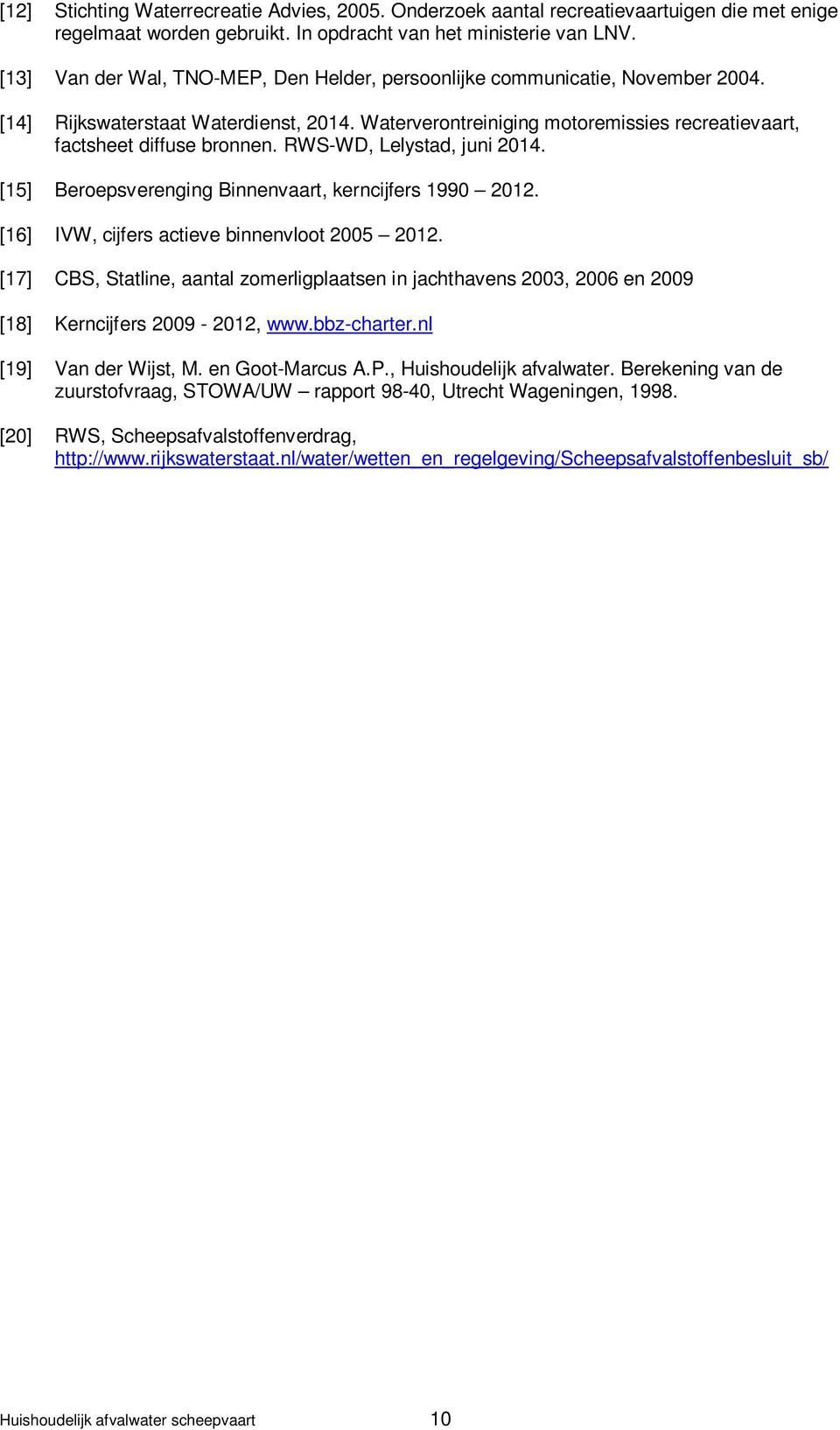 [12] Stichting Waterrecreatie Advies, 2005. Onderzoek aantal recreatievaartuigen die met enige regelmaat worden gebruikt. In opdracht van het ministerie van LNV.

[13] Van der Wal, TNO-MEP, Den Helder, persoonlijke communicatie, November 2004.

[14] Rijkswaterstaat Waterdienst, 2014. Waterverontreiniging motoremissies recreatievaart, factsheet diffuse bronnen. RWS-WD, Lelystad, juni 2014.

[15] Beroepsverenging Binnenvaart, kerncijfers 1990 – 2012.

[16] IVW, cijfers actieve binnenvloot 2005 – 2012.

[17] CBS, Statline, aantal zomerligplaatsen in jachthavens 2003, 2006 en 2009

[18] Kerncijfers 2009 - 2012, www.bbz-charter.nl

[19] Van der Wijst, M. en Goot-Marcus A.P., Huishoudelijk afvalwater. Berekening van de zuurstofvraag, STOWA/UW – rapport 98-40, Utrecht Wageningen, 1998.

[20] RWS, Scheepsafvalstoffenverdrag, http://www.rijkswaterstaat.nl/water/wetten_en_regelgeving/Scheepsafvalstoffenbesluit_sb/

Huishoudelijk afvalwater scheepvaart 10